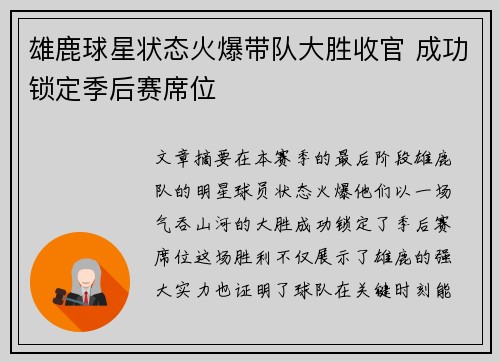 雄鹿球星状态火爆带队大胜收官 成功锁定季后赛席位

文章摘要在本赛季的最后阶段雄鹿队的明星球员状态火爆他们以一场气吞山河的大胜成功锁定了季后赛席位这场胜利不仅展示了雄鹿的强大实力也证明了球队在关键时刻能